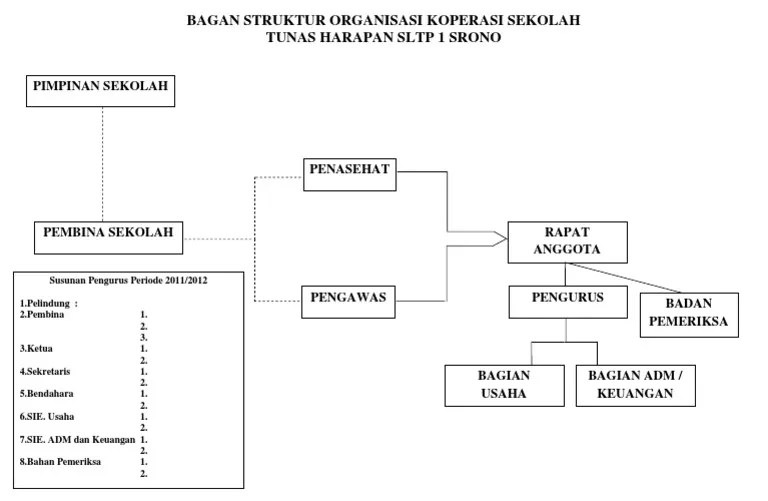 BAGAN STRUKTUR ORGANISASI KOPERASI SEKOLAH
TUNAS HARAPAN SLTP 1 SRONO

PIMPINAN SEKOLAH

PEMBINA SEKOLAH

PENASEHAT

PENGAWAS

RAPAT ANGGOTA

PENGURUS

BADAN PEMERIKSA

BAGIAN USAHA

BAGIAN ADM / KEUANGAN

Susunan Pengurus Periode 2011/2012

1.Pelindung :
2.Pembina 1.
2.
3.
3.Ketua 1.
2.
4.Sekretaris 1.
2.
5.Bendahara 1.
2.
6.SIE. Usaha 1.
2.
7.SIE. ADM dan Keuangan 1.
2.
8.Bahan Pemeriksa 1.
2.